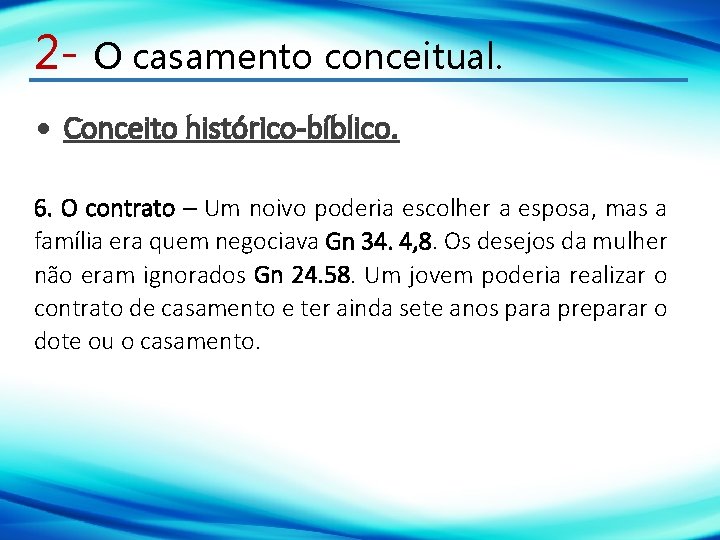 2- O casamento conceitual.

• Conceito histórico-bíblico.

6. O contrato – Um noivo poderia escolher a esposa, mas a família era quem negociava Gn 34. 4,8. Os desejos da mulher não eram ignorados Gn 24.58. Um jovem poderia realizar o contrato de casamento e ter ainda sete anos para preparar o dote ou o casamento.